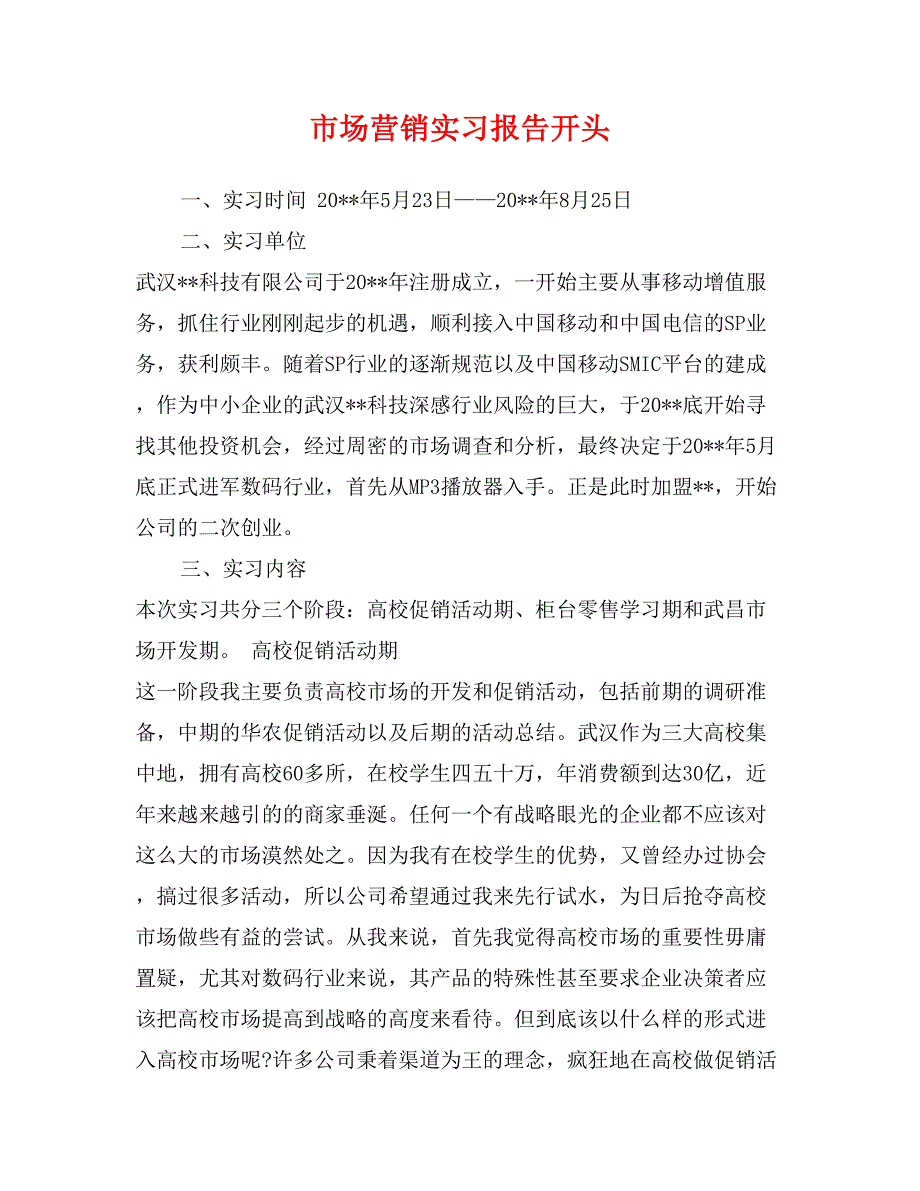 市场营销实习报告开头

一、实习时间 20**年5月23日——20**年8月25日

二、实习单位

武汉**科技有限公司于20**年注册成立，一开始主要从事移动增值服务，抓住行业刚刚起步的机遇，顺利接入中国移动和中国电信的SP业务，获利颇丰。随着SP行业的逐渐规范以及中国移动SMIC平台的建成，作为中小企业的武汉**科技深感行业风险的巨大，于20**底开始寻找其他投资机会，经过周密的市场调查和分析，最终决定于20**年5月底正式进军数码行业，首先从MP3播放器入手。正是此时加盟**，开始公司的二次创业。

三、实习内容

本次实习共分三个阶段：高校促销活动期、柜台零售学习期和武昌市场开发期。 高校促销活动期

这一阶段我主要负责高校市场的开发和促销活动，包括前期的调研准备，中期的华农促销活动以及后期的活动总结。武汉作为三大高校集中地，拥有高校60多所，在校学生四五十万，年消费额到达30亿，近年来越来越引的的商家垂涎。任何一个有战略眼光的企业都不应该对这么大的市场漠然处之。因为我有在校学生的优势，又曾经办过协会，搞过很多活动，所以公司希望通过我来先行试水，为日后抢夺高校市场做些有益的尝试。从我来说，首先我觉得高校市场的重要性毋庸置疑，尤其对数码行业来说，其产品的特殊性甚至要求企业决策者应该把高校市场提高到战略的高度来看待。但到底该以什么样的形式进入高校市场呢?许多公司秉着渠道为王的理念，疯狂地在高校做促销活